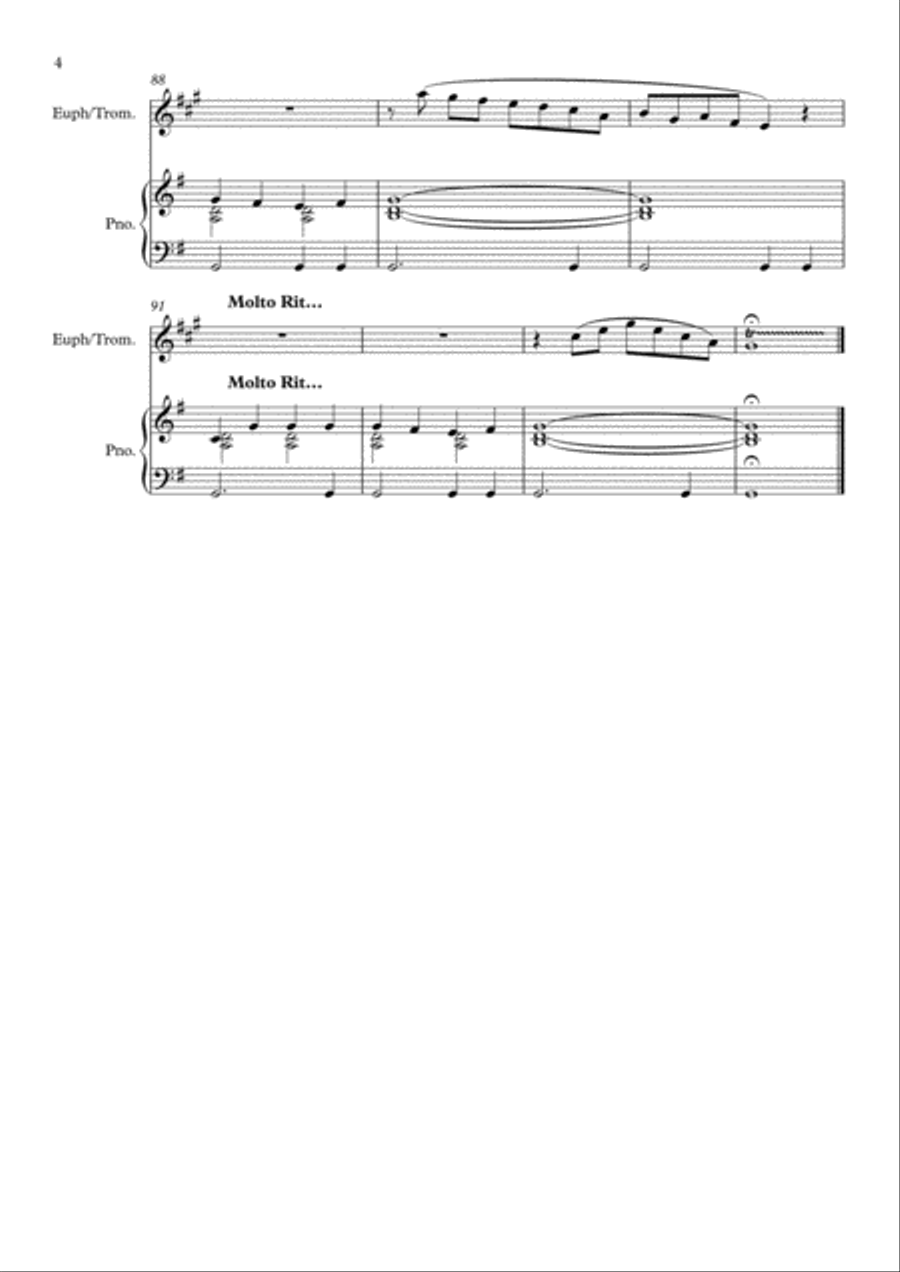 4

88

Euph/Trom.

Pno.

91

Molto Rit...

Euph/Trom.

Molto Rit...

Pno.